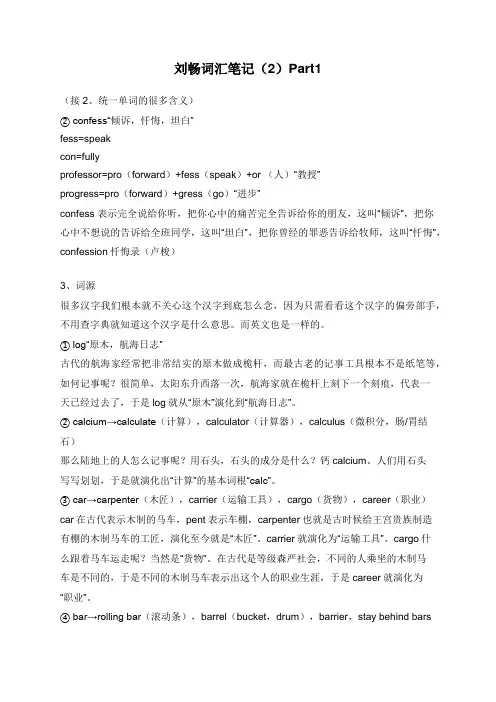 刘畅词汇笔记（2）Part1

（接 2、统一单词的很多含义）

② confess"倾诉，忏悔，坦白"

fess=speak

con=fully

professor=pro（forward）+fess（speak）+or（人）"教授"

progress=pro（forward）+gress（go）"进步"

confess 表示完全说给你听，把你心中的痛苦完全告诉给你的朋友，这叫"倾诉"，把你心中不想说的告诉给全班同学，这叫"坦白"，把你曾经的罪恶告诉给牧师，这叫"忏悔"，confession 忏悔录（卢梭）

3、词源

很多汉字我们根本就不关心这个汉字到底怎么念，因为只需看看这个汉字的偏旁部手，不用查字典就知道这个汉字是什么意思。而英文也是一样的。

① log"原木，航海日志"

古代的航海家经常把非常结实的原木做成桅杆，而最古老的记事工具根本不是纸笔等，如何记事呢？很简单，太阳东升西落一次，航海家就在桅杆上刻下一个刻痕，代表一天已经过去了，于是 log 就从"原木"演化到"航海日志"。

② calcium→calculate（计算），calculator（计算器），calculus（微积分，肠/胃结石）

那么陆地上的人怎么记事呢？用石头，石头的成分是什么？钙 calcium。人们用石头写写划划，于是就演化出"计算"的基本词根"calc"。

③ car→carpenter（木匠），carrier（运输工具），cargo（货物），career（职业）

car 在古代表示木制的马车，pent 表示车棚，carpenter 也就是古时候给王宫贵族制造有棚的木制马车的工匠，演化至今就是"木匠"。carrier 就演化为"运输工具"。cargo 什么跟着马车运走呢？当然是"货物"。在古代是等级森严社会，不同的人乘坐的木制马车是不同的，于是不同的木制马车表示出这个人的职业生涯，于是 career 就演化为"职业"。

④ bar→rolling bar（滚动条），barrel（bucket，drum），barrier，stay behind bars